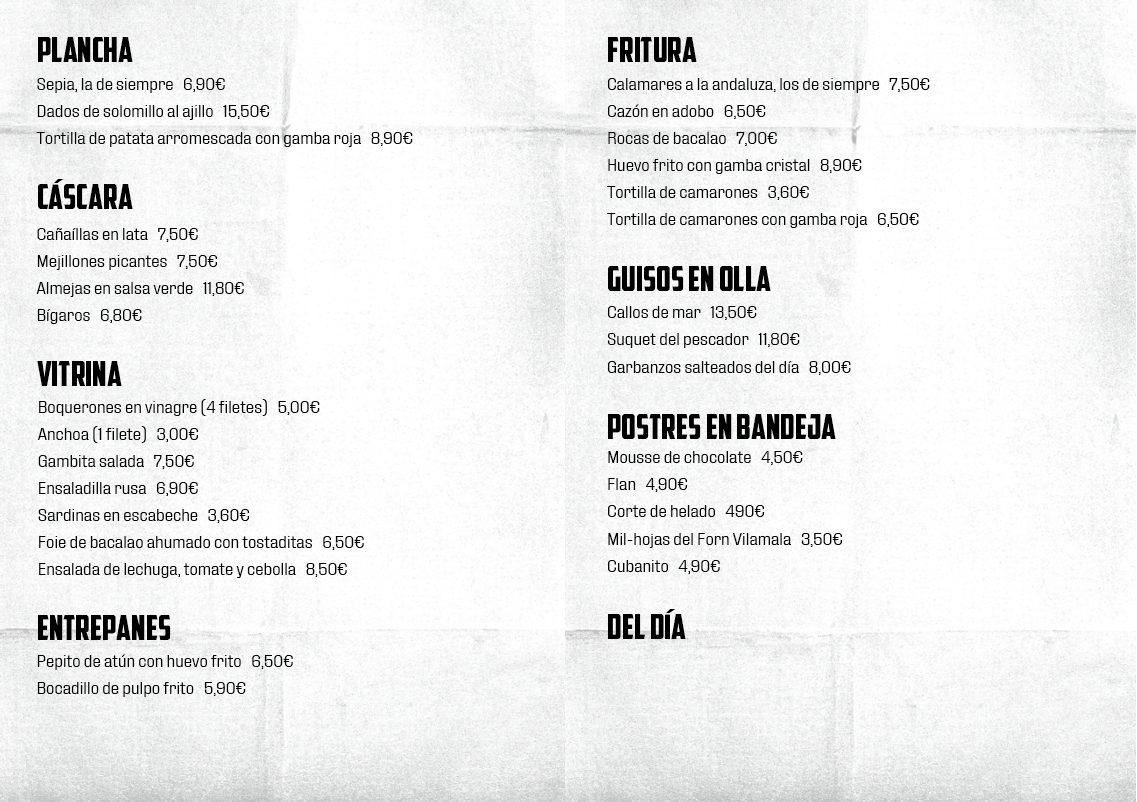 PLANCHA
Sepia, la de siempre 6,90€
Dados de solomillo al ajillo 15,50€
Tortilla de patata arromescada con gamba roja 8,90€

CÁSCARA
Cañaíllas en lata 7,50€
Mejillones picantes 7,50€
Almejas en salsa verde 11,80€
Bígaros 6,80€

VITRINA
Boquerones en vinagre (4 filetes) 5,00€
Anchoa (1 filete) 3,00€
Gambita salada 7,50€
Ensaladilla rusa 6,90€
Sardinas en escabeche 3,60€
Foie de bacalao ahumado con tostaditas 6,50€
Ensalada de lechuga, tomate y cebolla 8,50€

ENTREPANES
Pepito de atún con huevo frito 6,50€
Bocadillo de pulpo frito 5,90€

FRITURA
Calamares a la andaluza, los de siempre 7,50€
Cazón en adobo 6,50€
Rocas de bacalao 7,00€
Huevo frito con gamba cristal 8,90€
Tortilla de camarones 3,60€
Tortilla de camarones con gamba roja 6,50€

GUISOS EN OLLA
Callos de mar 13,50€
Suquet del pescador 11,80€
Garbanzos salteados del día 8,00€

POSTRES EN BANDEJA
Mousse de chocolate 4,50€
Flan 4,90€
Corte de helado 490€
Mil-hojas del Forn Vilamala 3,50€
Cubanito 4,90€

DEL DÍA